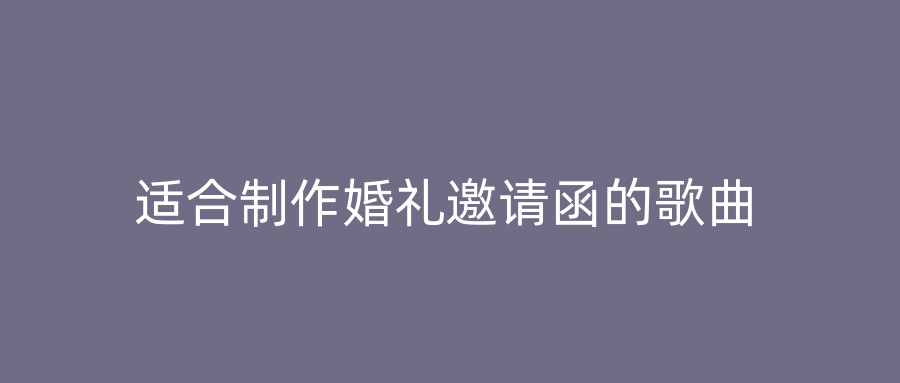 适合制作婚礼邀请函的歌曲